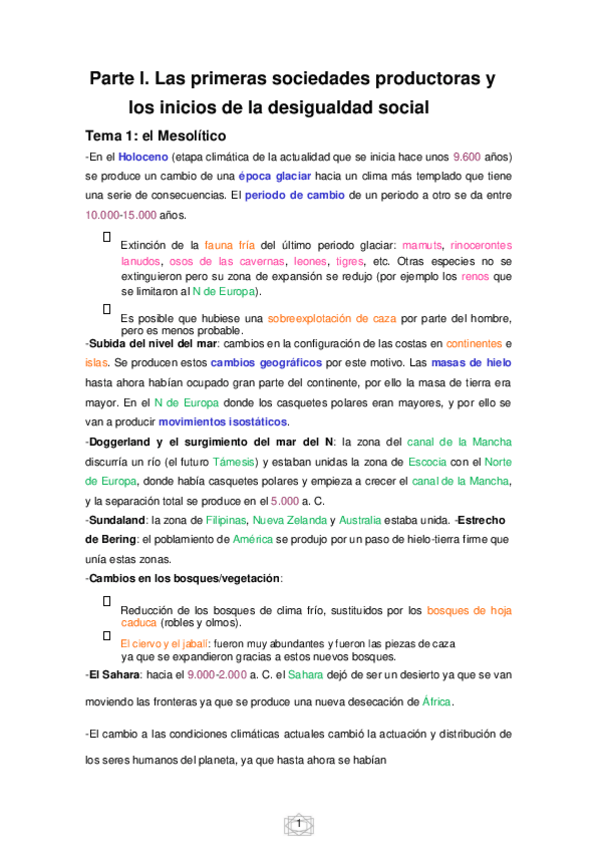 Parte I. Las primeras sociedades productoras y los inicios de la desigualdad social

Tema 1: el Mesolítico

-En el Holoceno (etapa climática de la actualidad que se inicia hace unos 9.600 años) se produce un cambio de una época glaciar hacia un clima más templado que tiene una serie de consecuencias. El periodo de cambio de un periodo a otro se da entre 10.000-15.000 años.

 Extinción de la fauna fría del último periodo glaciar: mamuts, rinocerontes lanudos, osos de las cavernas, leones, tigres, etc. Otras especies no se extinguieron pero su zona de expansión se redujo (por ejemplo los renos que se limitaron al N de Europa).

 Es posible que hubiese una sobreexplotación de caza por parte del hombre, pero es menos probable.

-Subida del nivel del mar: cambios en la configuración de las costas en continentes e islas. Se producen estos cambios geográficos por este motivo. Las masas de hielo hasta ahora habían ocupado gran parte del continente, por ello la masa de tierra era mayor. En el N de Europa donde los casquetes polares eran mayores, y por ello se van a producir movimientos isostáticos.

-Doggerland y el surgimiento del mar del N: la zona del canal de la Mancha discurría un río (el futuro Támesis) y estaban unidas la zona de Escocia con el Norte de Europa, donde había casquetes polares y empieza a crecer el canal de la Mancha, y la separación total se produce en el 5.000 a. C.

-Sundaland: la zona de Filipinas, Nueva Zelanda y Australia estaba unida. -Estrecho de Bering: el poblamiento de América se produjo por un paso de hielo-tierra firme que unía estas zonas.

-Cambios en los bosques/vegetación:

 Reducción de los bosques de clima frío, sustituidos por los bosques de hoja caduca (robles y olmos).

 El ciervo y el jabalí: fueron muy abundantes y fueron las piezas de caza ya que se expandieron gracias a estos nuevos bosques.

-El Sahara: hacia el 9.000-2.000 a. C. el Sahara dejó de ser un desierto ya que se van moviendo las fronteras ya que se produce una nueva desecación de África.

-El cambio a las condiciones climáticas actuales cambió la actuación y distribución de los seres humanos del planeta, ya que hasta ahora se habían

1